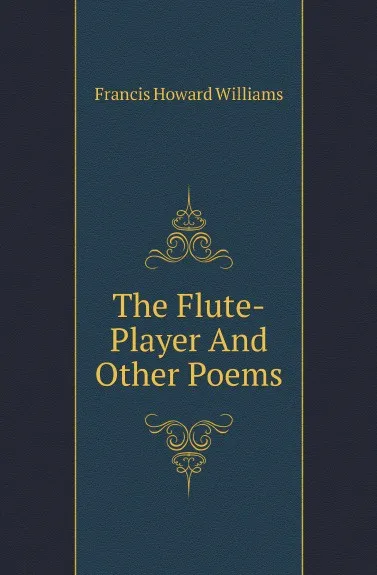 Francis Howard Williams

The Flute-Player And Other Poems